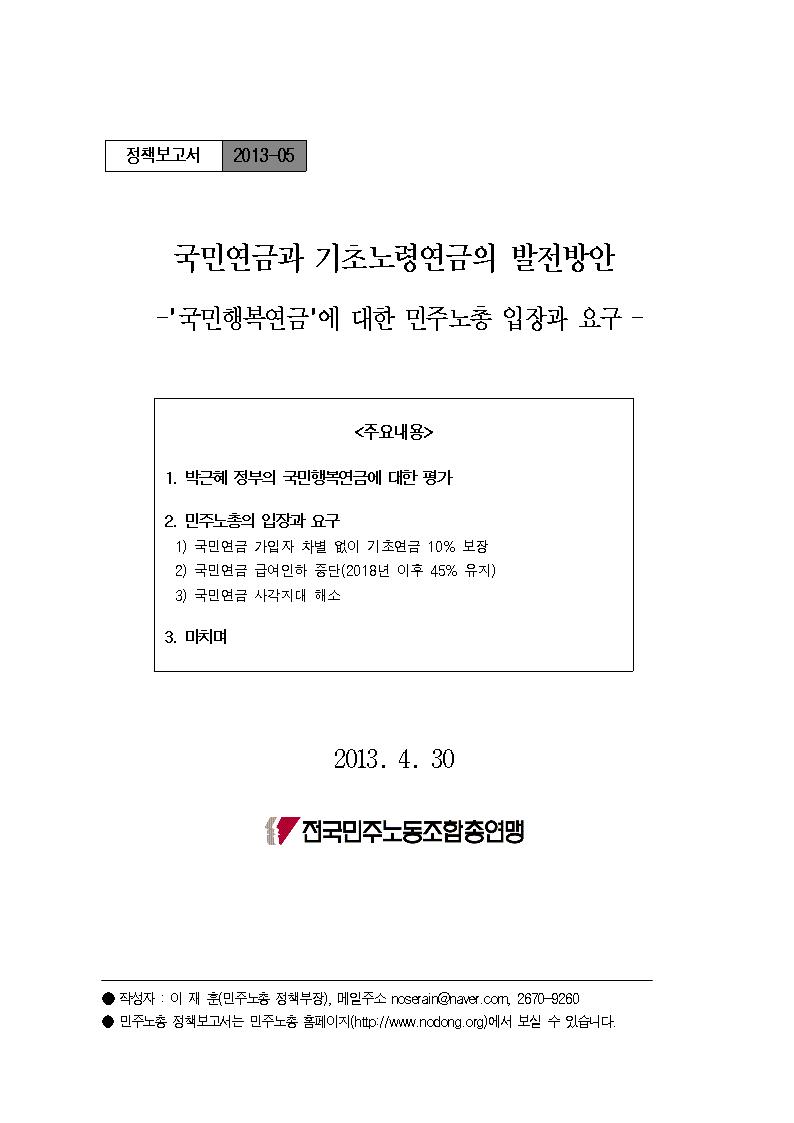 | 정책보고서 | 2013-05 |
|---|---|

국민연금과 기초노령연금의 발전방안

-'국민행복연금'에 대한 민주노총 입장과 요구 -

<주요내용>

1. 박근혜 정부의 국민행복연금에 대한 평가

2. 민주노총의 입장과 요구
1) 국민연금 가입자 차별 없이 기초연금 10% 보장
2) 국민연금 급여인하 중단(2018년 이후 45% 유지)
3) 국민연금 사각지대 해소

3. 마치며

2013. 4. 30

전국민주노동조합총연맹

● 작성자 : 이 재 훈(민주노총 정책부장), 메일주소 noserain@naver.com, 2670-9260
● 민주노총 정책보고서는 민주노총 홈페이지(http://www.nodong.org)에서 보실 수 있습니다.